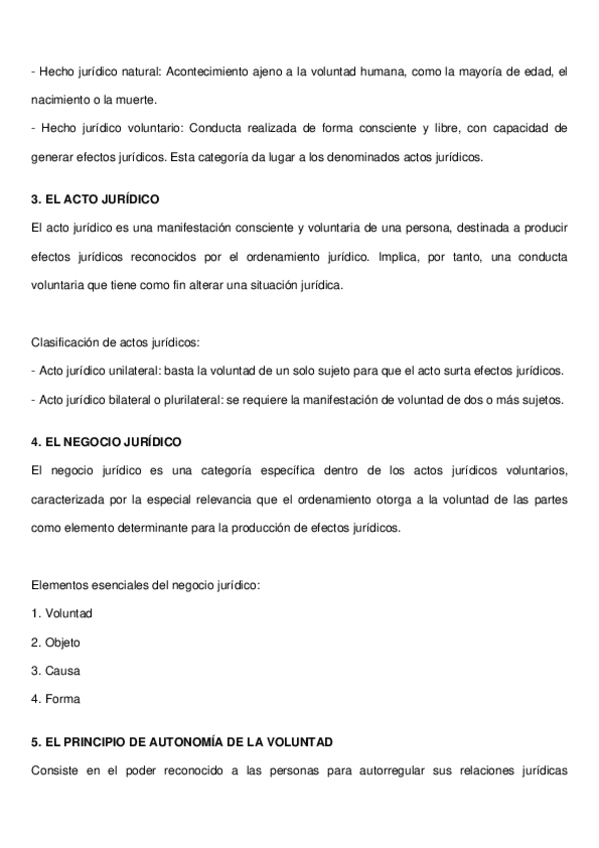 - Hecho jurídico natural: Acontecimiento ajeno a la voluntad humana, como la mayoría de edad, el nacimiento o la muerte.
- Hecho jurídico voluntario: Conducta realizada de forma consciente y libre, con capacidad de generar efectos jurídicos. Esta categoría da lugar a los denominados actos jurídicos.

3. EL ACTO JURÍDICO

El acto jurídico es una manifestación consciente y voluntaria de una persona, destinada a producir efectos jurídicos reconocidos por el ordenamiento jurídico. Implica, por tanto, una conducta voluntaria que tiene como fin alterar una situación jurídica.

Clasificación de actos jurídicos:
- Acto jurídico unilateral: basta la voluntad de un solo sujeto para que el acto surta efectos jurídicos.
- Acto jurídico bilateral o plurilateral: se requiere la manifestación de voluntad de dos o más sujetos.

4. EL NEGOCIO JURÍDICO

El negocio jurídico es una categoría específica dentro de los actos jurídicos voluntarios, caracterizada por la especial relevancia que el ordenamiento otorga a la voluntad de las partes como elemento determinante para la producción de efectos jurídicos.

Elementos esenciales del negocio jurídico:
1. Voluntad
2. Objeto
3. Causa
4. Forma

5. EL PRINCIPIO DE AUTONOMÍA DE LA VOLUNTAD

Consiste en el poder reconocido a las personas para autorregular sus relaciones jurídicas